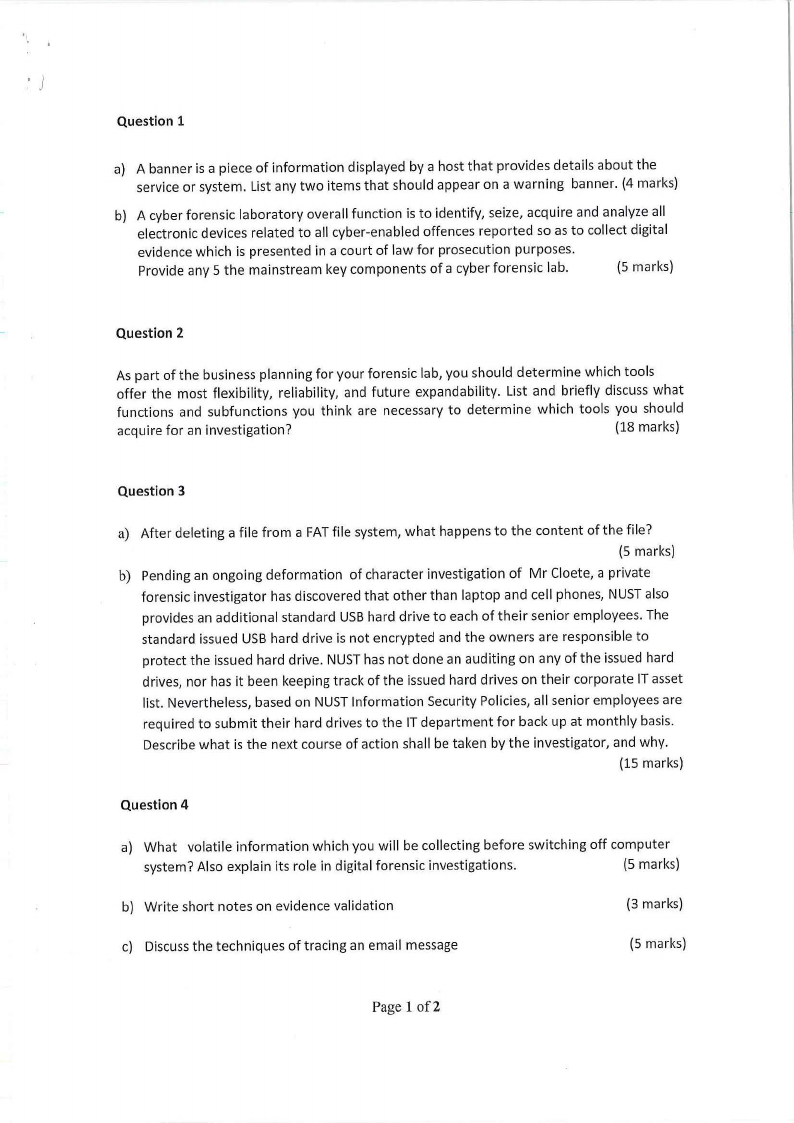 Question 1

a) A banner is a piece of information displayed by a host that provides details about the service or system. List any two items that should appear on a warning banner. (4 marks)

b) A cyber forensic laboratory overall function is to identify, seize, acquire and analyze all electronic devices related to all cyber-enabled offences reported so as to collect digital evidence which is presented in a court of law for prosecution purposes.
Provide any 5 the mainstream key components of a cyber forensic lab. (5 marks)

Question 2

As part of the business planning for your forensic lab, you should determine which tools offer the most flexibility, reliability, and future expandability. List and briefly discuss what functions and subfunctions you think are necessary to determine which tools you should acquire for an investigation? (18 marks)

Question 3

a) After deleting a file from a FAT file system, what happens to the content of the file? (5 marks)

b) Pending an ongoing deformation of character investigation of Mr Cloete, a private forensic investigator has discovered that other than laptop and cell phones, NUST also provides an additional standard USB hard drive to each of their senior employees. The standard issued USB hard drive is not encrypted and the owners are responsible to protect the issued hard drive. NUST has not done an auditing on any of the issued hard drives, nor has it been keeping track of the issued hard drives on their corporate IT asset list. Nevertheless, based on NUST Information Security Policies, all senior employees are required to submit their hard drives to the IT department for back up at monthly basis. Describe what is the next course of action shall be taken by the investigator, and why. (15 marks)

Question 4

a) What volatile information which you will be collecting before switching off computer system? Also explain its role in digital forensic investigations. (5 marks)

b) Write short notes on evidence validation (3 marks)

c) Discuss the techniques of tracing an email message (5 marks)

Page 1 of 2